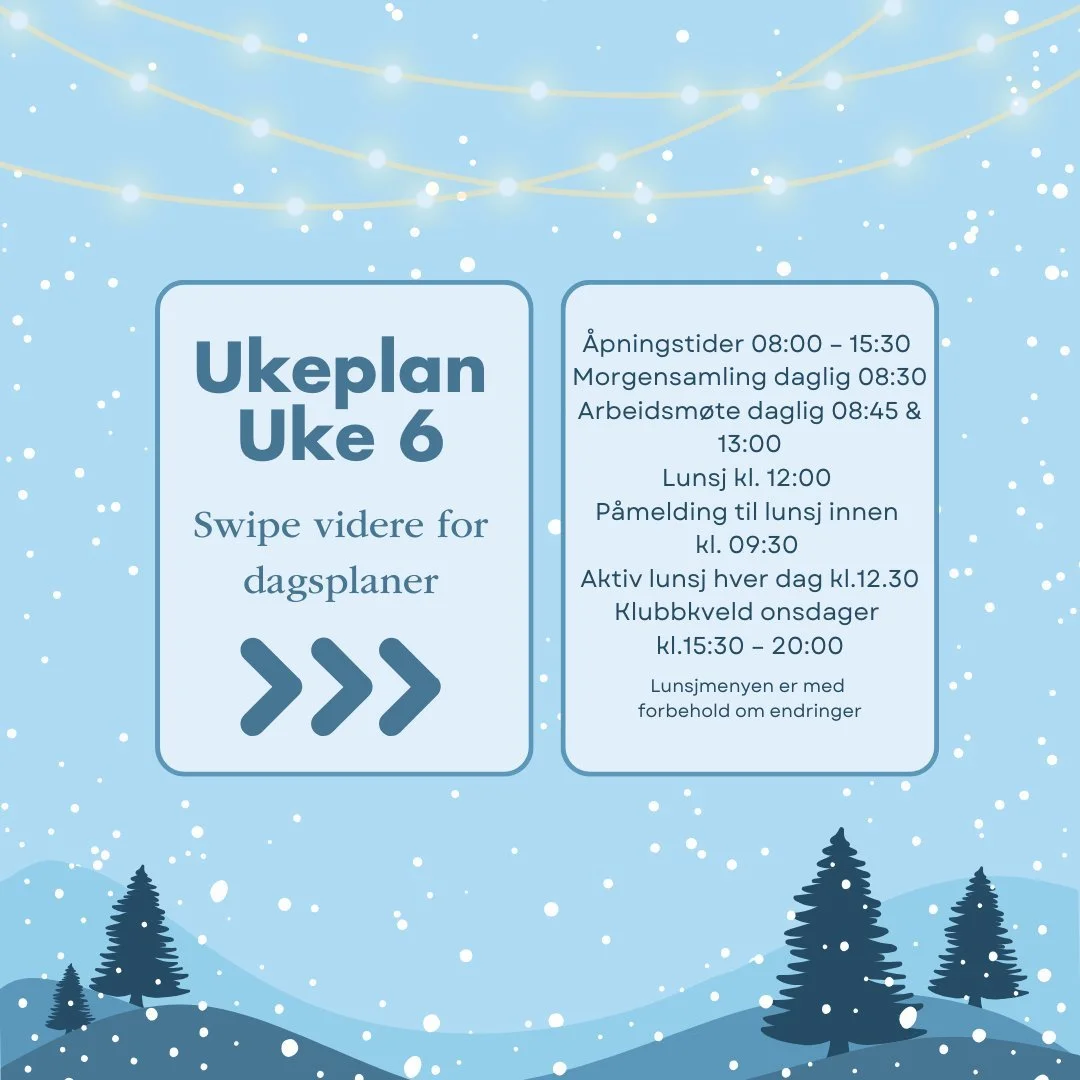 Ukeplan
Uke 6

Swipe videre for dagsplaner

Åpningstider 08:00 – 15:30
Morgensamling daglig 08:30
Arbeidsmøte daglig 08:45 & 13:00
Lunsj kl. 12:00
Påmelding til lunsj innen kl. 09:30
Aktiv lunsj hver dag kl.12.30
Klubbkveld onsdager kl.15:30 – 20:00

Lunsjmenyen er med forbehold om endringer